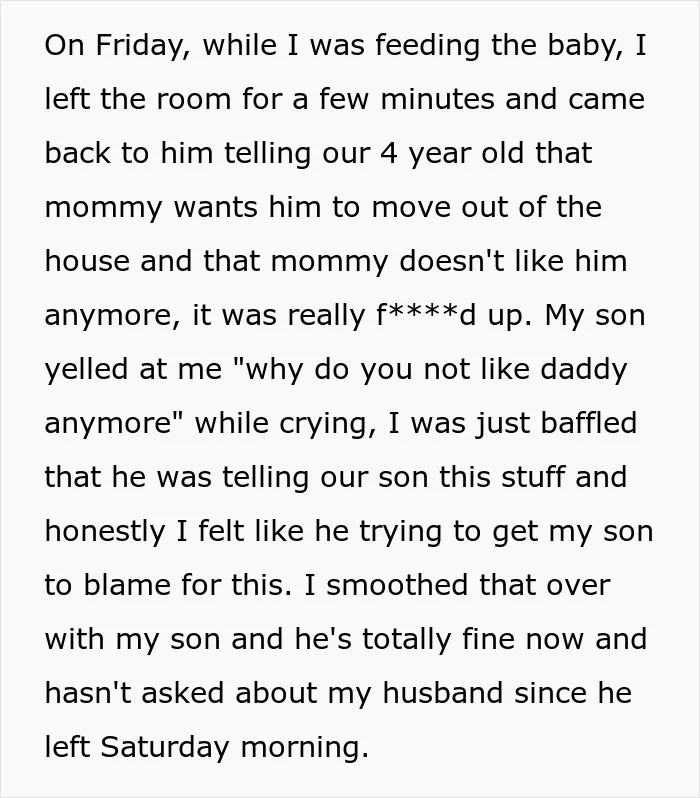 On Friday, while I was feeding the baby, I left the room for a few minutes and came back to him telling our 4 year old that mommy wants him to move out of the house and that mommy doesn't like him anymore, it was really f****d up. My son yelled at me "why do you not like daddy anymore" while crying, I was just baffled that he was telling our son this stuff and honestly I felt like he trying to get my son to blame for this. I smoothed that over with my son and he's totally fine now and hasn't asked about my husband since he left Saturday morning.